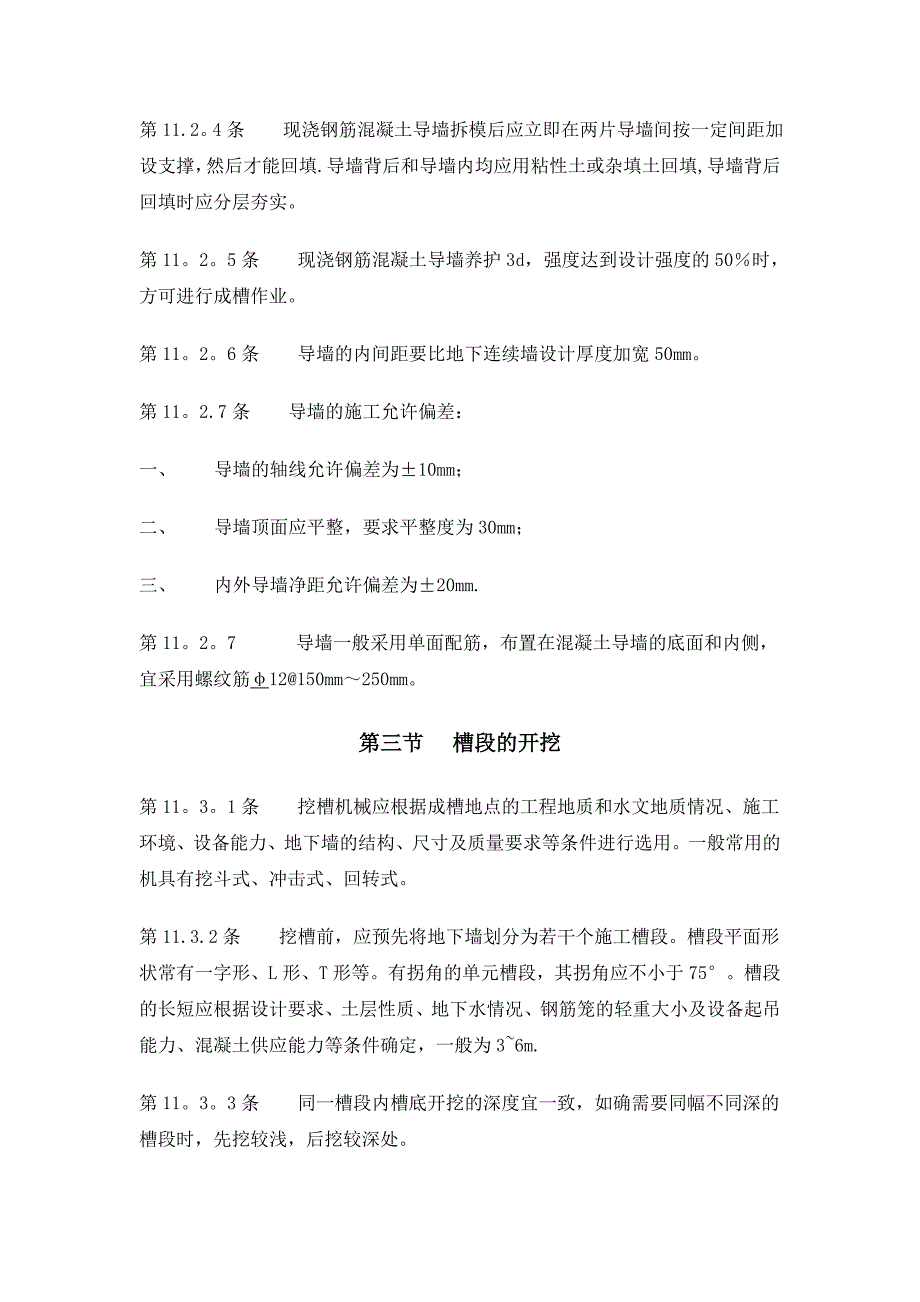 第 11.2。4 条　　现浇钢筋混凝土导墙拆模后应立即在两片导墙间按一定间距加设支撑,然后才能回填.导墙背后和导墙内均应用粘性土或杂填土回填,导墙背后回填时应分层夯实。

第 11。2。5 条　　现浇钢筋混凝土导墙养护 3d，强度达到设计强度的 50%时，方可进行成槽作业。

第 11。2。6 条　　导墙的内间距要比地下连续墙设计厚度加宽 50mm。

第 11。2.7 条　　导墙的施工允许偏差：

一、　　导墙的轴线允许偏差为±10mm；

二、　　导墙顶面应平整，要求平整度为 30mm；

三、　　内外导墙净距允许偏差为±20mm.

第 11。2。7　　导墙一般采用单面配筋，布置在混凝土导墙的底面和内侧，宜采用螺纹筋φ12@150mm～250mm。

第三节　槽段的开挖

第 11。3。1 条　　挖槽机械应根据成槽地点的工程地质和水文地质情况、施工环境、设备能力、地下墙的结构、尺寸及质量要求等条件进行选用。一般常用的机具有挖斗式、冲击式、回转式。

第 11.3.2 条　　挖槽前，应预先将地下墙划分为若干个施工槽段。槽段平面形状常有一字形、L 形、T 形等。有拐角的单元槽段，其拐角应不小于 75°。槽段的长短应根据设计要求、土层性质、地下水情况、钢筋笼的轻重大小及设备起吊能力、混凝土供应能力等条件确定，一般为 3~6m.

第 11。3。3 条　　同一槽段内槽底开挖的深度宜一致，如确需要同幅不同深的槽段时，先挖较浅，后挖较深处。